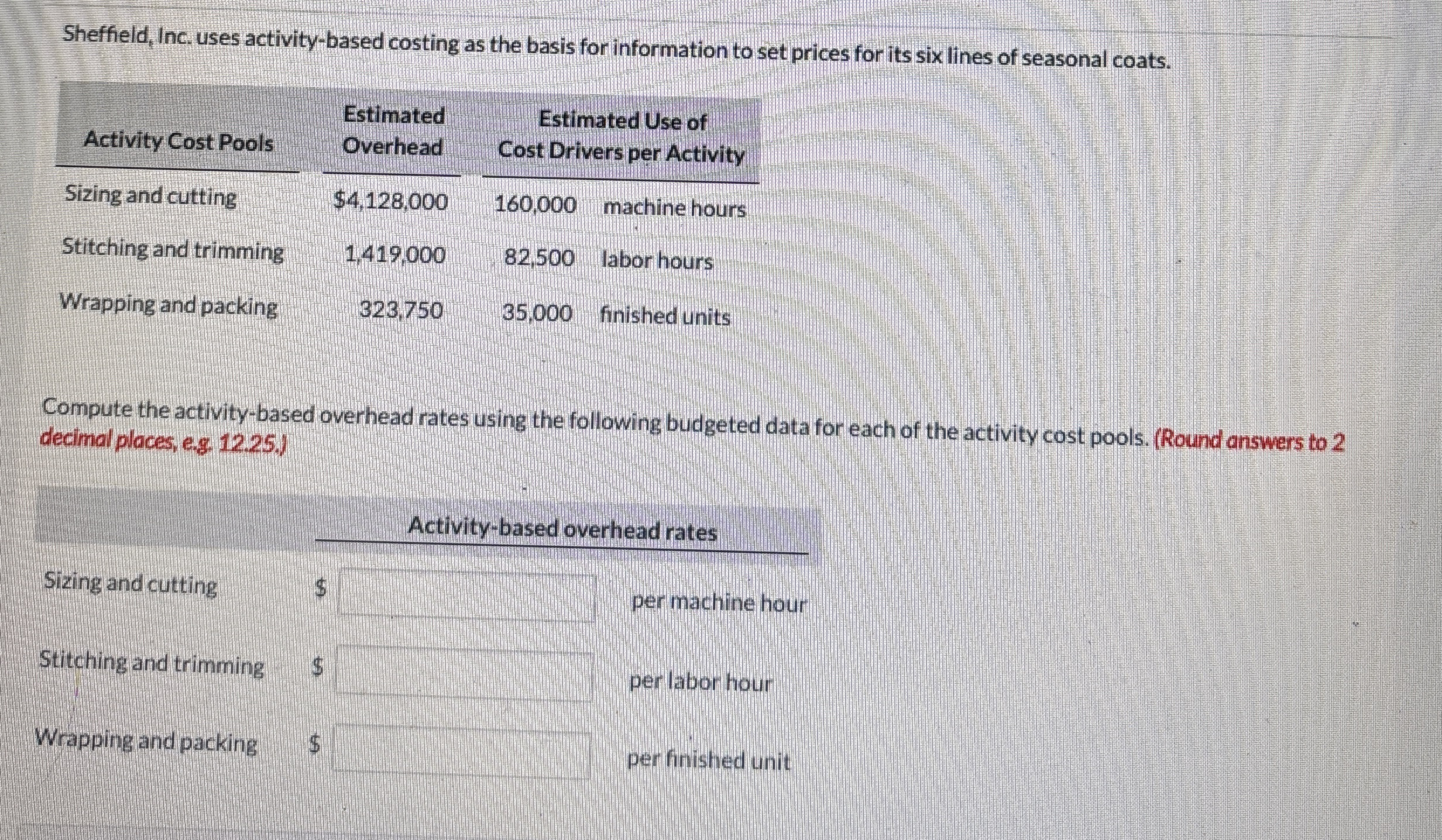 Sheffield, Inc. uses activity-based costing as the basis for information to set prices for its six lines of seasonal coats.

| Activity Cost Pools | Estimated Overhead | Estimated Use of Cost Drivers per Activity | |
|---|---|---|---|
| Sizing and cutting | $4,128,000 | 160,000 | machine hours |
| Stitching and trimming | 1,419,000 | 82,500 | labor hours |
| Wrapping and packing | 323,750 | 35,000 | finished units |

Compute the activity-based overhead rates using the following budgeted data for each of the activity cost pools. (Round answers to 2 decimal places, e.g. 12.25.)

Activity-based overhead rates

Sizing and cutting $ ____ per machine hour

Stitching and trimming $ ____ per labor hour

Wrapping and packing $ ____ per finished unit